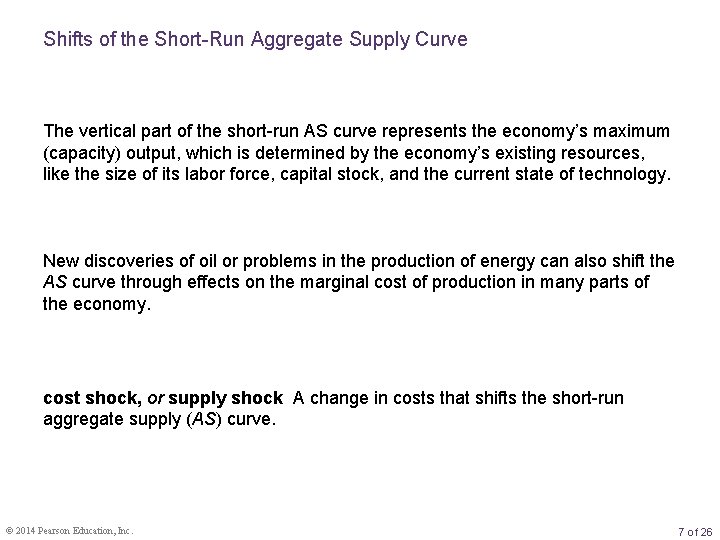 Shifts of the Short-Run Aggregate Supply Curve

The vertical part of the short-run AS curve represents the economy's maximum (capacity) output, which is determined by the economy's existing resources, like the size of its labor force, capital stock, and the current state of technology.

New discoveries of oil or problems in the production of energy can also shift the AS curve through effects on the marginal cost of production in many parts of the economy.

cost shock, or supply shock A change in costs that shifts the short-run aggregate supply (AS) curve.

© 2014 Pearson Education, Inc.

7 of 26